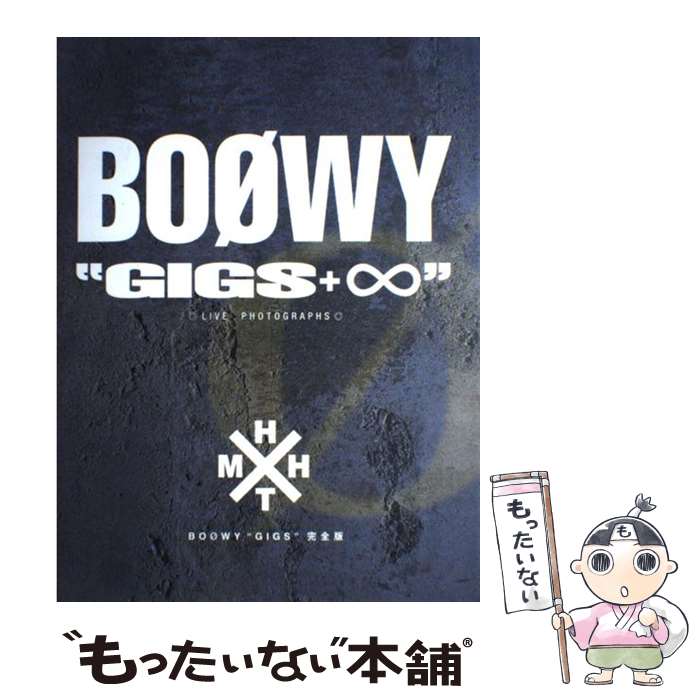 BOØWY
"GIGS+∞"
LIVE PHOTOGRAPHS

H
M H
T

BOØWY "GIGS" 完全版

もったいない

も

"もったいない"本舗®